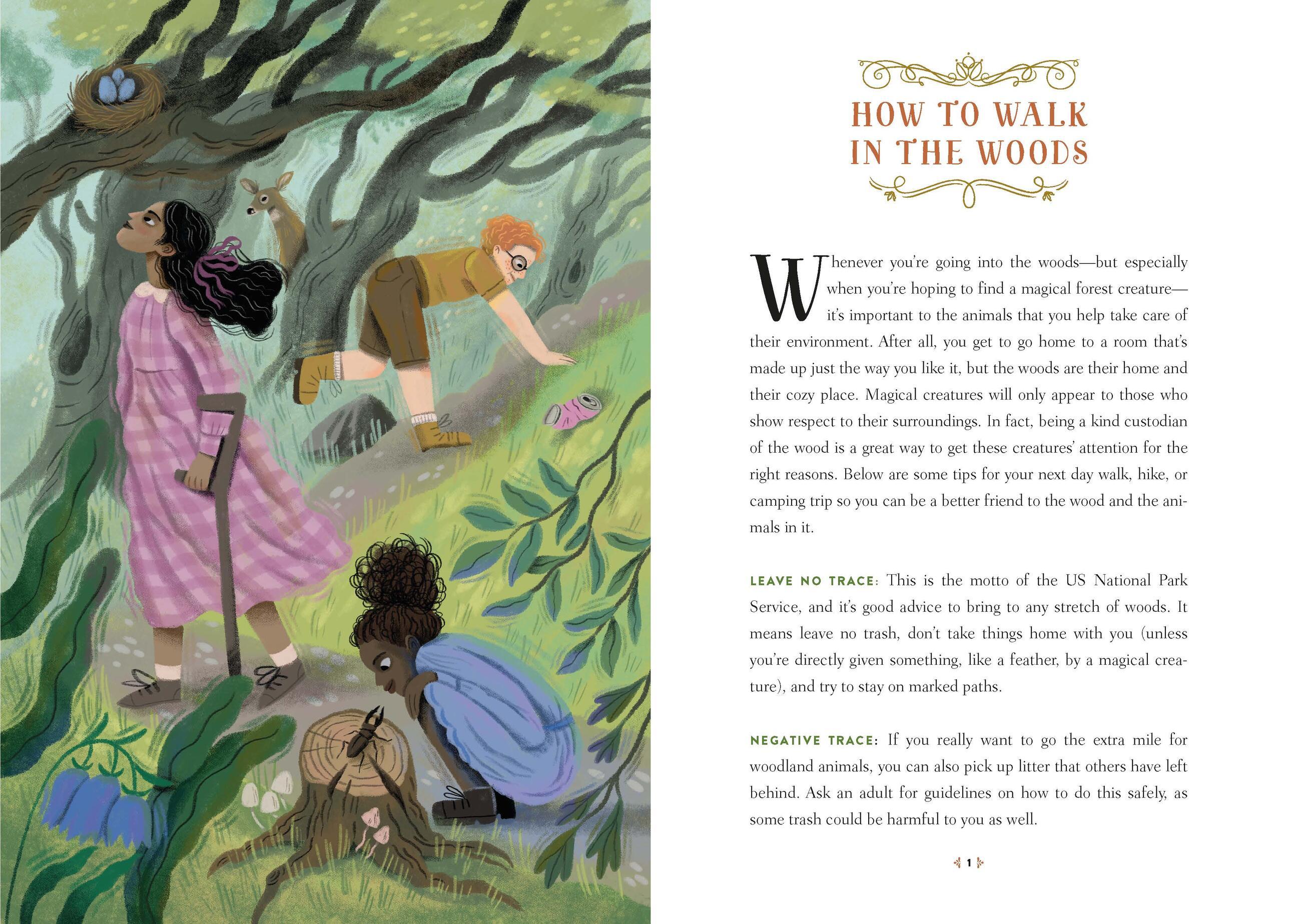 HOW TO WALK
IN THE WOODS

Whenever you're going into the woods—but especially when you're hoping to find a magical forest creature—it's important to the animals that you help take care of their environment. After all, you get to go home to a room that's made up just the way you like it, but the woods are their home and their cozy place. Magical creatures will only appear to those who show respect to their surroundings. In fact, being a kind custodian of the wood is a great way to get these creatures' attention for the right reasons. Below are some tips for your next day walk, hike, or camping trip so you can be a better friend to the wood and the animals in it.

LEAVE NO TRACE: This is the motto of the US National Park Service, and it's good advice to bring to any stretch of woods. It means leave no trash, don't take things home with you (unless you're directly given something, like a feather, by a magical creature), and try to stay on marked paths.

NEGATIVE TRACE: If you really want to go the extra mile for woodland animals, you can also pick up litter that others have left behind. Ask an adult for guidelines on how to do this safely, as some trash could be harmful to you as well.

1